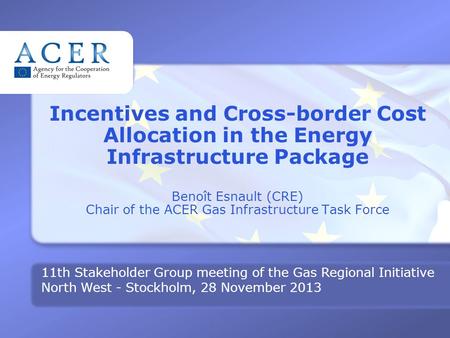 ACER
Agency for the Cooperation of Energy Regulators

Incentives and Cross-border Cost Allocation in the Energy Infrastructure Package

Benoît Esnault (CRE)
Chair of the ACER Gas Infrastructure Task Force

11th Stakeholder Group meeting of the Gas Regional Initiative North West - Stockholm, 28 November 2013